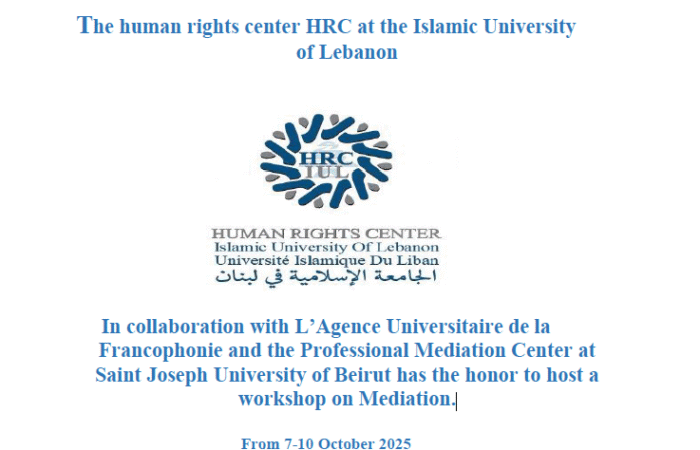 The human rights center HRC at the Islamic University of Lebanon

HRC
IUL

HUMAN RIGHTS CENTER
Islamic University Of Lebanon
Université Islamique Du Liban
الجامعة الإسلامية في لبنان

In collaboration with L'Agence Universitaire de la Francophonie and the Professional Mediation Center at Saint Joseph University of Beirut has the honor to host a workshop on Mediation.

From 7-10 October 2025